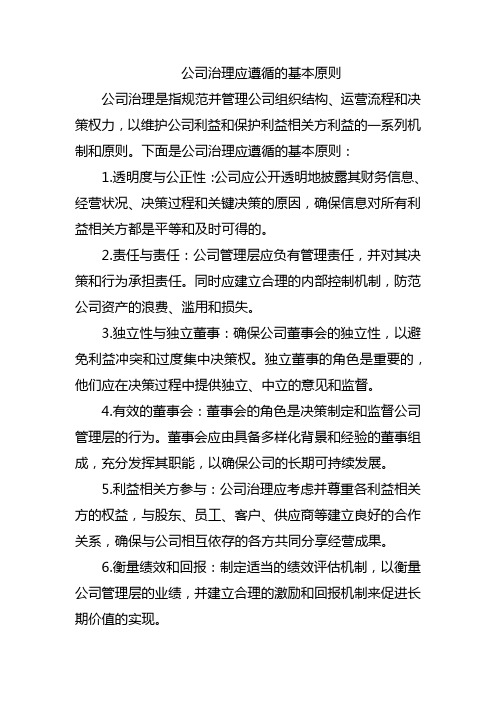 公司治理应遵循的基本原则

公司治理是指规范并管理公司组织结构、运营流程和决策权力，以维护公司利益和保护利益相关方利益的一系列机制和原则。下面是公司治理应遵循的基本原则：

1.透明度与公正性：公司应公开透明地披露其财务信息、经营状况、决策过程和关键决策的原因，确保信息对所有利益相关方都是平等和及时可得的。

2.责任与责任：公司管理层应负有管理责任，并对其决策和行为承担责任。同时应建立合理的内部控制机制，防范公司资产的浪费、滥用和损失。

3.独立性与独立董事：确保公司董事会的独立性，以避免利益冲突和过度集中决策权。独立董事的角色是重要的，他们应在决策过程中提供独立、中立的意见和监督。

4.有效的董事会：董事会的角色是决策制定和监督公司管理层的行为。董事会应由具备多样化背景和经验的董事组成，充分发挥其职能，以确保公司的长期可持续发展。

5.利益相关方参与：公司治理应考虑并尊重各利益相关方的权益，与股东、员工、客户、供应商等建立良好的合作关系，确保与公司相互依存的各方共同分享经营成果。

6.衡量绩效和回报：制定适当的绩效评估机制，以衡量公司管理层的业绩，并建立合理的激励和回报机制来促进长期价值的实现。